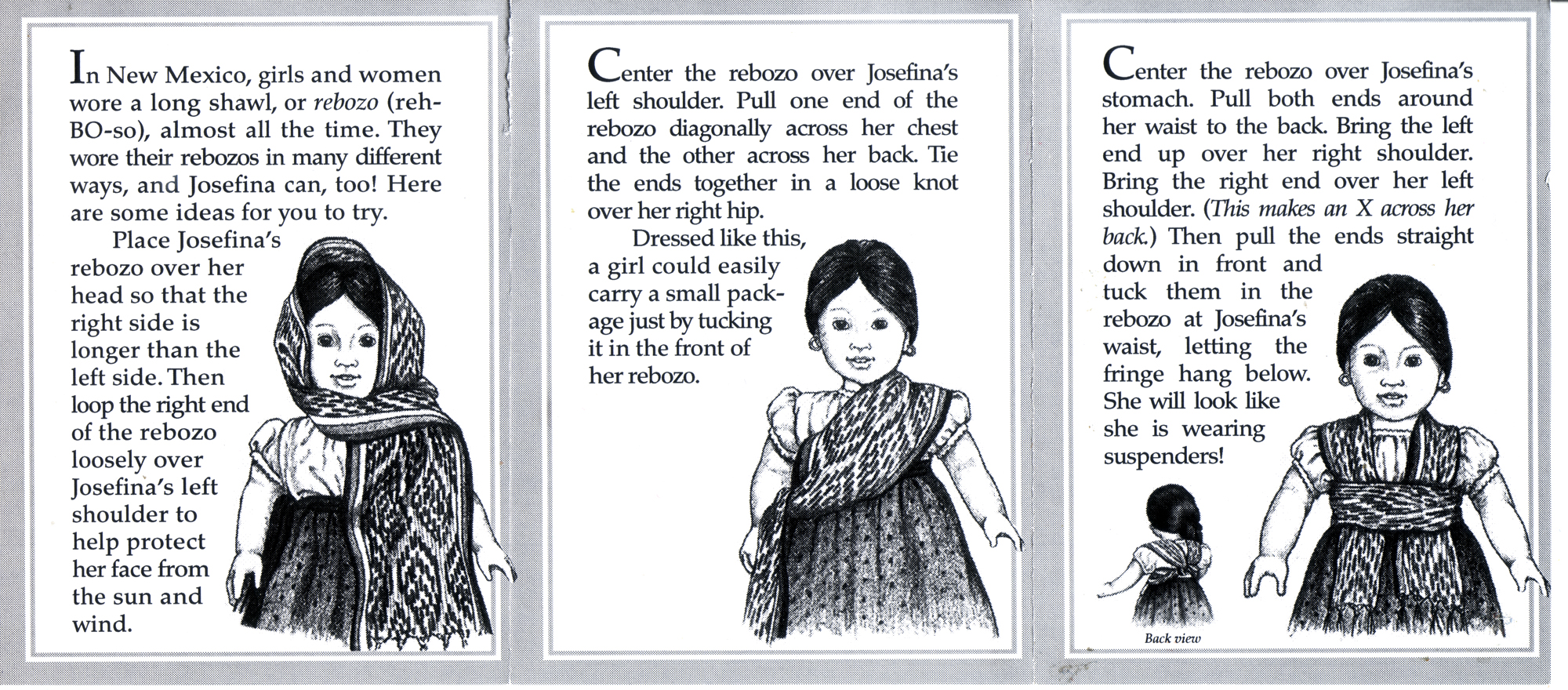 In New Mexico, girls and women wore a long shawl, or rebozo (reh-BO-so), almost all the time. They wore their rebozos in many different ways, and Josefina can, too! Here are some ideas for you to try.

Place Josefina's rebozo over her head so that the right side is longer than the left side. Then loop the right end of the rebozo loosely over Josefina's left shoulder to help protect her face from the sun and wind.

Center the rebozo over Josefina's left shoulder. Pull one end of the rebozo diagonally across her chest and the other across her back. Tie the ends together in a loose knot over her right hip.

Dressed like this, a girl could easily carry a small package just by tucking it in the front of her rebozo.

Center the rebozo over Josefina's stomach. Pull both ends around her waist to the back. Bring the left end up over her right shoulder. Bring the right end over her left shoulder. (This makes an X across her back.) Then pull the ends straight down in front and tuck them in the rebozo at Josefina's waist, letting the fringe hang below. She will look like she is wearing suspenders!

Back view